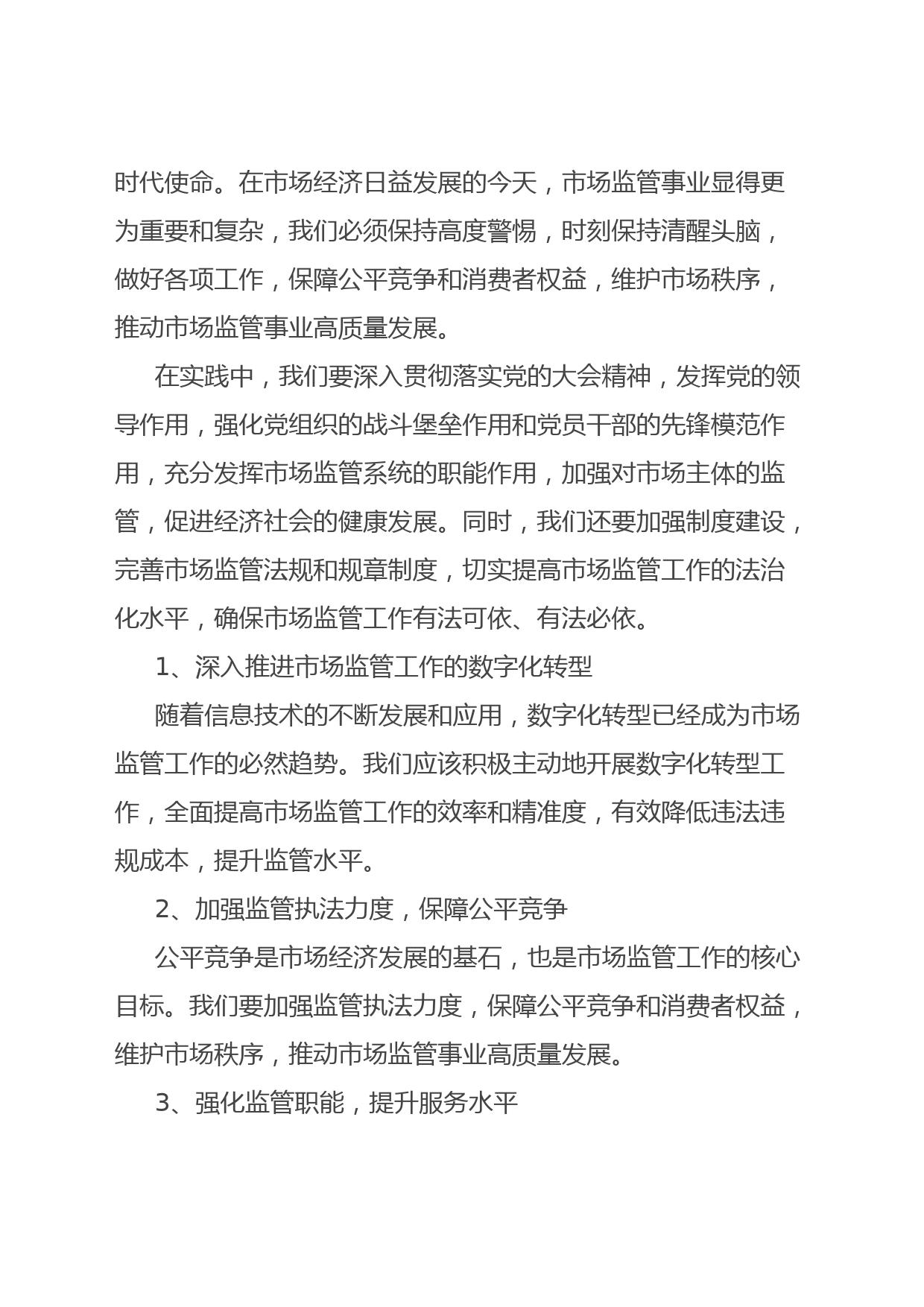 时代使命。在市场经济日益发展的今天，市场监管事业显得更为重要和复杂，我们必须保持高度警惕，时刻保持清醒头脑，做好各项工作，保障公平竞争和消费者权益，维护市场秩序，推动市场监管事业高质量发展。

在实践中，我们要深入贯彻落实党的大会精神，发挥党的领导作用，强化党组织的战斗堡垒作用和党员干部的先锋模范作用，充分发挥市场监管系统的职能作用，加强对市场主体的监管，促进经济社会的健康发展。同时，我们还要加强制度建设，完善市场监管法规和规章制度，切实提高市场监管工作的法治化水平，确保市场监管工作有法可依、有法必依。

1、深入推进市场监管工作的数字化转型

随着信息技术的不断发展和应用，数字化转型已经成为市场监管工作的必然趋势。我们应该积极主动地开展数字化转型工作，全面提高市场监管工作的效率和精准度，有效降低违法违规成本，提升监管水平。

2、加强监管执法力度，保障公平竞争

公平竞争是市场经济发展的基石，也是市场监管工作的核心目标。我们要加强监管执法力度，保障公平竞争和消费者权益，维护市场秩序，推动市场监管事业高质量发展。

3、强化监管职能，提升服务水平